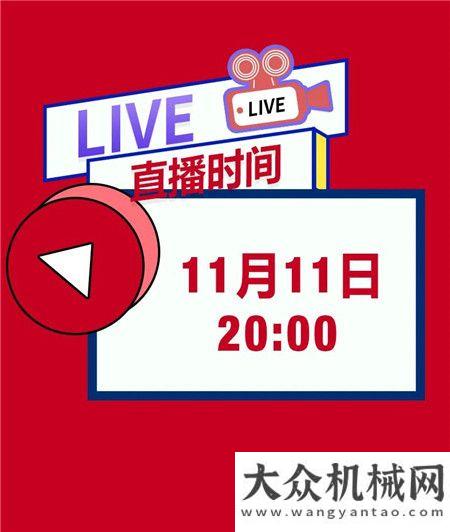 LIVE

LIVE

直播时间

11月11日
20:00

大众机械网
www.wangyantao.com